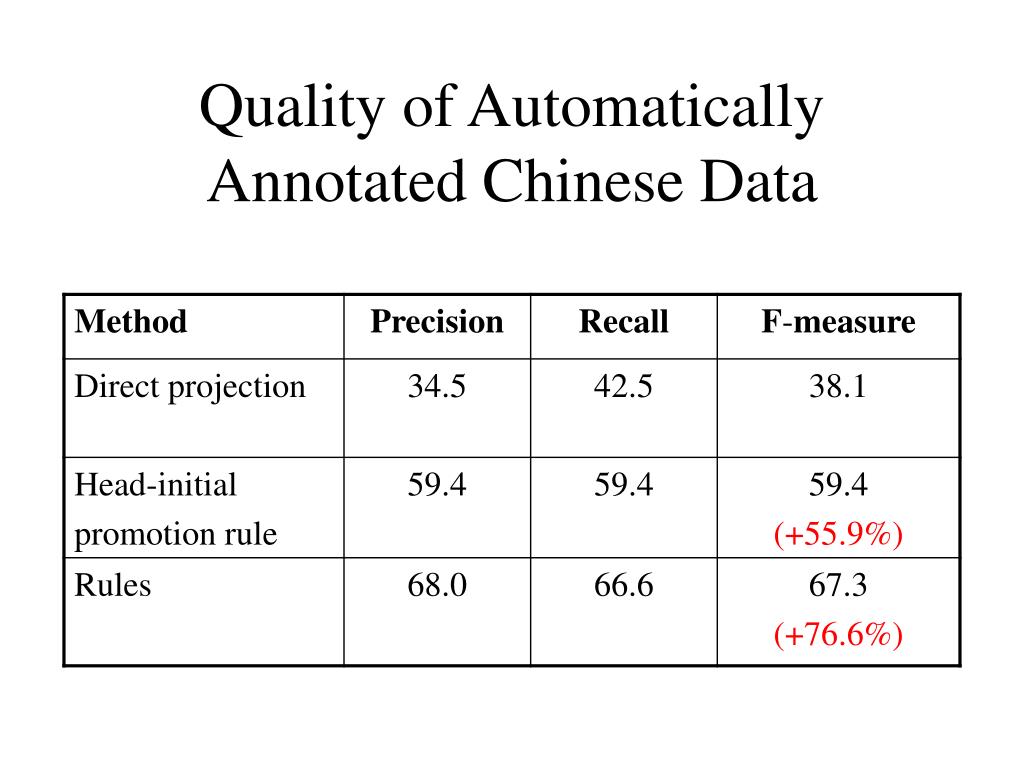 Quality of Automatically Annotated Chinese Data

| Method | Precision | Recall | F-measure |
|---|---|---|---|
| Direct projection | 34.5 | 42.5 | 38.1 |
| Head-initial promotion rule | 59.4 | 59.4 | 59.4 (+55.9%) |
| Rules | 68.0 | 66.6 | 67.3 (+76.6%) |